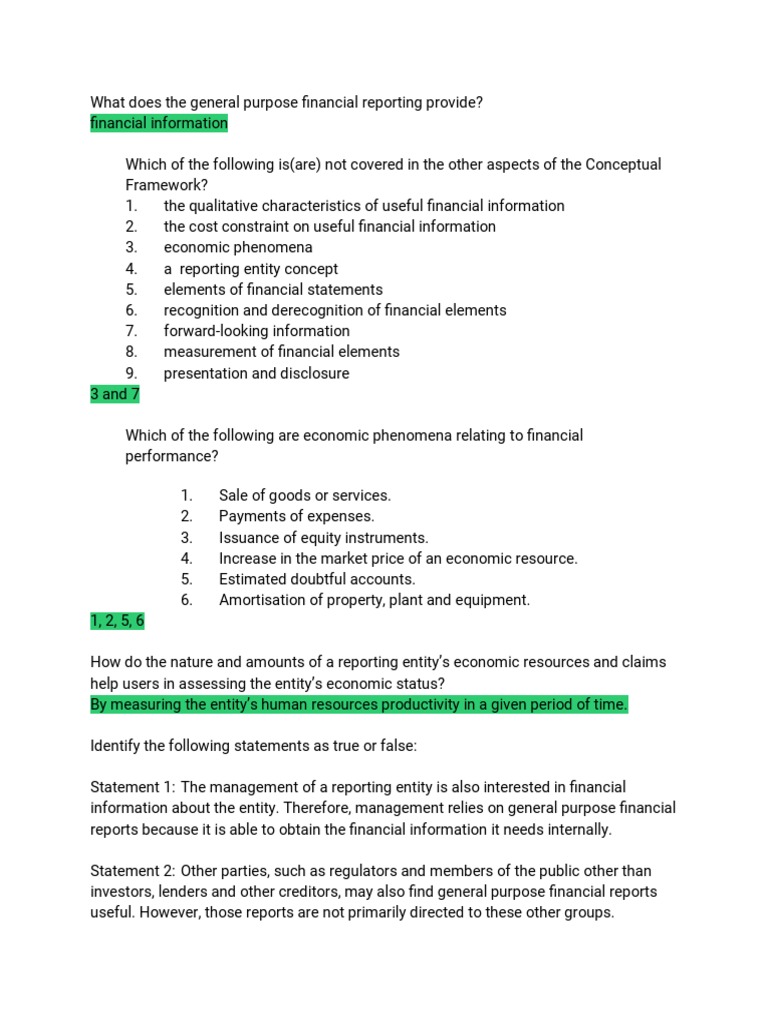 What does the general purpose financial reporting provide?
financial information

Which of the following is(are) not covered in the other aspects of the Conceptual Framework?
1. the qualitative characteristics of useful financial information
2. the cost constraint on useful financial information
3. economic phenomena
4. a reporting entity concept
5. elements of financial statements
6. recognition and derecognition of financial elements
7. forward-looking information
8. measurement of financial elements
9. presentation and disclosure
3 and 7

Which of the following are economic phenomena relating to financial performance?

1. Sale of goods or services.
2. Payments of expenses.
3. Issuance of equity instruments.
4. Increase in the market price of an economic resource.
5. Estimated doubtful accounts.
6. Amortisation of property, plant and equipment.
1, 2, 5, 6

How do the nature and amounts of a reporting entity's economic resources and claims help users in assessing the entity's economic status?
By measuring the entity's human resources productivity in a given period of time.

Identify the following statements as true or false:

Statement 1: The management of a reporting entity is also interested in financial information about the entity. Therefore, management relies on general purpose financial reports because it is able to obtain the financial information it needs internally.

Statement 2: Other parties, such as regulators and members of the public other than investors, lenders and other creditors, may also find general purpose financial reports useful. However, those reports are not primarily directed to these other groups.